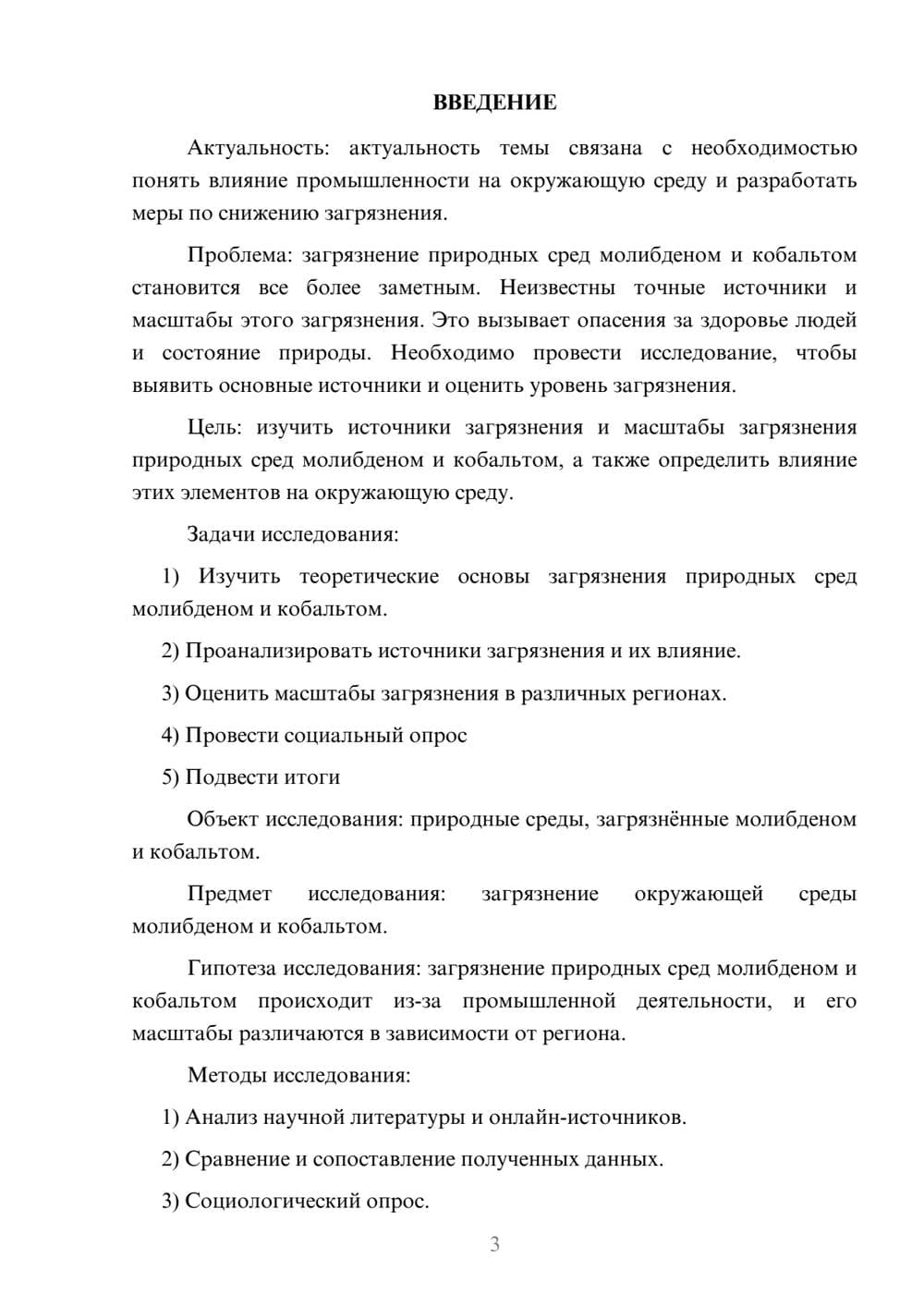 ВВЕДЕНИЕ

Актуальность: актуальность темы связана с необходимостью понять влияние промышленности на окружающую среду и разработать меры по снижению загрязнения.

Проблема: загрязнение природных сред молибденом и кобальтом становится все более заметным. Неизвестны точные источники и масштабы этого загрязнения. Это вызывает опасения за здоровье людей и состояние природы. Необходимо провести исследование, чтобы выявить основные источники и оценить уровень загрязнения.

Цель: изучить источники загрязнения и масштабы загрязнения природных сред молибденом и кобальтом, а также определить влияние этих элементов на окружающую среду.

Задачи исследования:

1) Изучить теоретические основы загрязнения природных сред молибденом и кобальтом.

2) Проанализировать источники загрязнения и их влияние.

3) Оценить масштабы загрязнения в различных регионах.

4) Провести социальный опрос

5) Подвести итоги

Объект исследования: природные среды, загрязнённые молибденом и кобальтом.

Предмет исследования: загрязнение окружающей среды молибденом и кобальтом.

Гипотеза исследования: загрязнение природных сред молибденом и кобальтом происходит из-за промышленной деятельности, и его масштабы различаются в зависимости от региона.

Методы исследования:

1) Анализ научной литературы и онлайн-источников.

2) Сравнение и сопоставление полученных данных.

3) Социологический опрос.

3